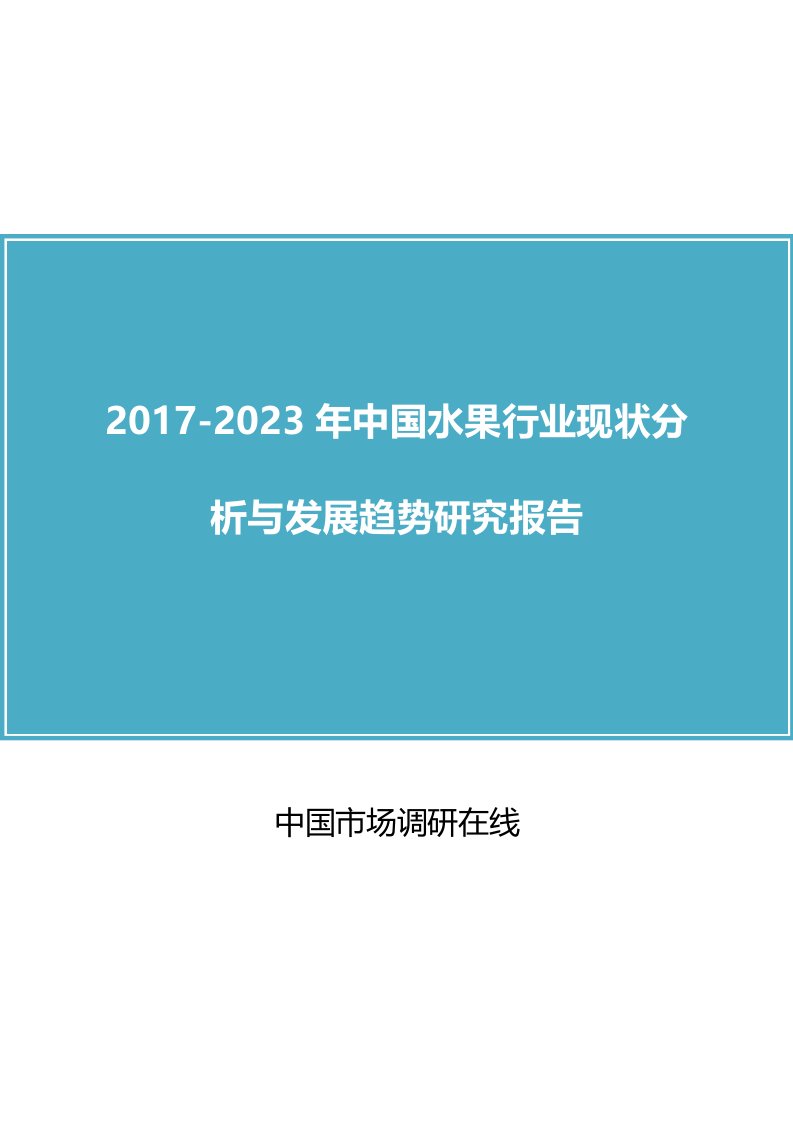 2017-2023 年中国水果行业现状分析与发展趋势研究报告

中国市场调研在线